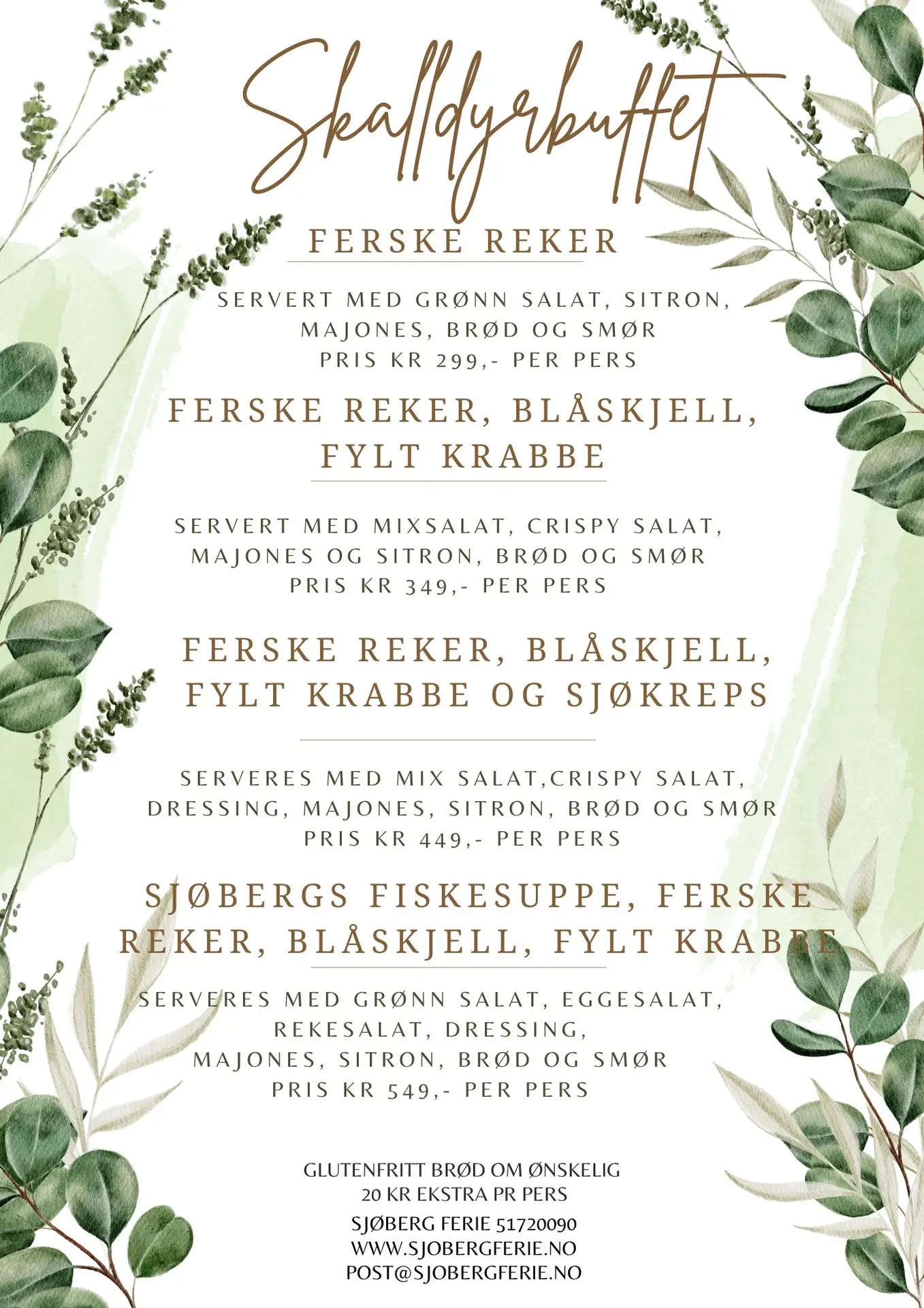 Skalldyrbuffet

FERSKE REKER

SERVERT MED GRØNN SALAT, SITRON, MAJONES, BRØD OG SMØR
PRIS KR 299,- PER PERS

FERSKE REKER, BLÅSKJELL, FYLT KRABBE

SERVERT MED MIXSALAT, CRISPY SALAT, MAJONES OG SITRON, BRØD OG SMØR
PRIS KR 349,- PER PERS

FERSKE REKER, BLÅSKJELL, FYLT KRABBE OG SJØKREPS

SERVERES MED MIX SALAT,CRISPY SALAT, DRESSING, MAJONES, SITRON, BRØD OG SMØR
PRIS KR 449,- PER PERS

SJØBERGS FISKESUPPE, FERSKE REKER, BLÅSKJELL, FYLT KRABBE

SERVERES MED GRØNN SALAT, EGGESALAT, REKESALAT, DRESSING, MAJONES, SITRON, BRØD OG SMØR
PRIS KR 549,- PER PERS

GLUTENFRITT BRØD OM ØNSKELIG
20 KR EKSTRA PR PERS
SJØBERG FERIE 51720090
WWW.SJOBERGFERIE.NO
POST@SJOBERGFERIE.NO